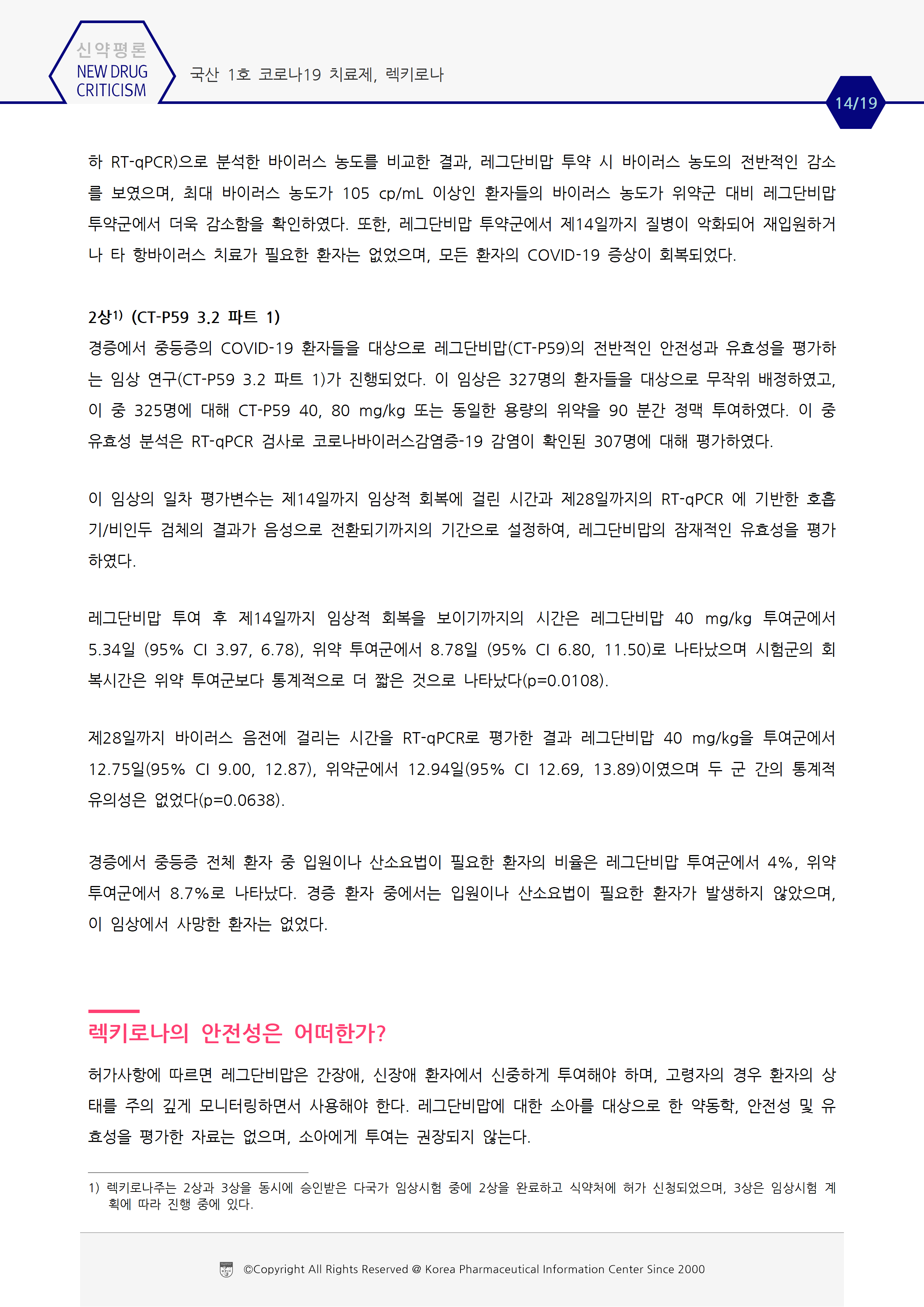 신약평론
NEW DRUG CRITICISM

국산 1호 코로나19 치료제, 렉키로나

14/19

하 RT-qPCR)으로 분석한 바이러스 농도를 비교한 결과, 레그단비맙 투약 시 바이러스 농도의 전반적인 감소를 보였으며, 최대 바이러스 농도가 105 cp/mL 이상인 환자들의 바이러스 농도가 위약군 대비 레그단비맙 투약군에서 더욱 감소함을 확인하였다. 또한, 레그단비맙 투약군에서 제14일까지 질병이 악화되어 재입원하거나 타 항바이러스 치료가 필요한 환자는 없었으며, 모든 환자의 COVID-19 증상이 회복되었다.

2상$^{1)}$ (CT-P59 3.2 파트 1)
경증에서 중등증의 COVID-19 환자들을 대상으로 레그단비맙(CT-P59)의 전반적인 안전성과 유효성을 평가하는 임상 연구(CT-P59 3.2 파트 1)가 진행되었다. 이 임상은 327명의 환자들을 대상으로 무작위 배정하였고, 이 중 325명에 대해 CT-P59 40, 80 mg/kg 또는 동일한 용량의 위약을 90 분간 정맥 투여하였다. 이 중 유효성 분석은 RT-qPCR 검사로 코로나바이러스감염증-19 감염이 확인된 307명에 대해 평가하였다.

이 임상의 일차 평가변수는 제14일까지 임상적 회복에 걸린 시간과 제28일까지의 RT-qPCR 에 기반한 호흡기/비인두 검체의 결과가 음성으로 전환되기까지의 기간으로 설정하여, 레그단비맙의 잠재적인 유효성을 평가하였다.

레그단비맙 투여 후 제14일까지 임상적 회복을 보이기까지의 시간은 레그단비맙 40 mg/kg 투여군에서 5.34일 (95% CI 3.97, 6.78), 위약 투여군에서 8.78일 (95% CI 6.80, 11.50)로 나타났으며 시험군의 회복시간은 위약 투여군보다 통계적으로 더 짧은 것으로 나타났다(p=0.0108).

제28일까지 바이러스 음전에 걸리는 시간을 RT-qPCR로 평가한 결과 레그단비맙 40 mg/kg을 투여군에서 12.75일(95% CI 9.00, 12.87), 위약군에서 12.94일(95% CI 12.69, 13.89)이였으며 두 군 간의 통계적 유의성은 없었다(p=0.0638).

경증에서 중등증 전체 환자 중 입원이나 산소요법이 필요한 환자의 비율은 레그단비맙 투여군에서 4%, 위약 투여군에서 8.7%로 나타났다. 경증 환자 중에서는 입원이나 산소요법이 필요한 환자가 발생하지 않았으며, 이 임상에서 사망한 환자는 없었다.

렉키로나의 안전성은 어떠한가?
허가사항에 따르면 레그단비맙은 간장애, 신장애 환자에서 신중하게 투여해야 하며, 고령자의 경우 환자의 상태를 주의 깊게 모니터링하면서 사용해야 한다. 레그단비맙에 대한 소아를 대상으로 한 약동학, 안전성 및 유효성을 평가한 자료는 없으며, 소아에게 투여는 권장되지 않는다.

1) 렉키로나주는 2상과 3상을 동시에 승인받은 다국가 임상시험 중에 2상을 완료하고 식약처에 허가 신청되었으며, 3상은 임상시험 계획에 따라 진행 중에 있다.

©Copyright All Rights Reserved @ Korea Pharmaceutical Information Center Since 2000